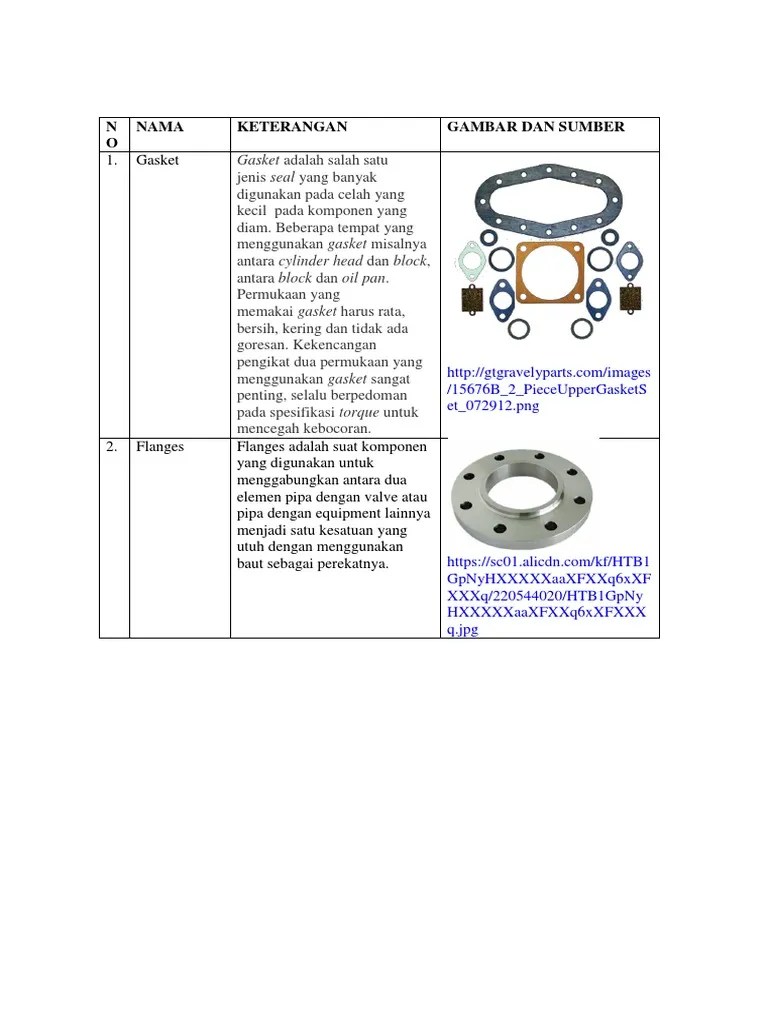 | NO | NAMA | KETERANGAN | GAMBAR DAN SUMBER |
|---|---|---|---|
| 1. | Gasket | Gasket adalah salah satu jenis seal yang banyak digunakan pada celah yang kecil pada komponen yang diam. Beberapa tempat yang menggunakan gasket misalnya antara cylinder head dan block, antara block dan oil pan. Permukaan yang memakai gasket harus rata, bersih, kering dan tidak ada goresan. Kekencangan pengikat dua permukaan yang menggunakan gasket sangat penting, selalu berpedoman pada spesifikasi torque untuk mencegah kebocoran. | http://gtgravelyparts.com/images/15676B_2_PieceUpperGasketSet_072912.png |
| 2. | Flanges | Flanges adalah suat komponen yang digunakan untuk menggabungkan antara dua elemen pipa dengan valve atau pipa dengan equipment lainnya menjadi satu kesatuan yang utuh dengan menggunakan baut sebagai perekatnya. | https://sc01.alicdn.com/kf/HTB1GpNyHXXXXXaaXFXXq6xXFXXXq/220544020/HTB1GpNyHXXXXXaaXFXXq6xXFXXXq.jpg |